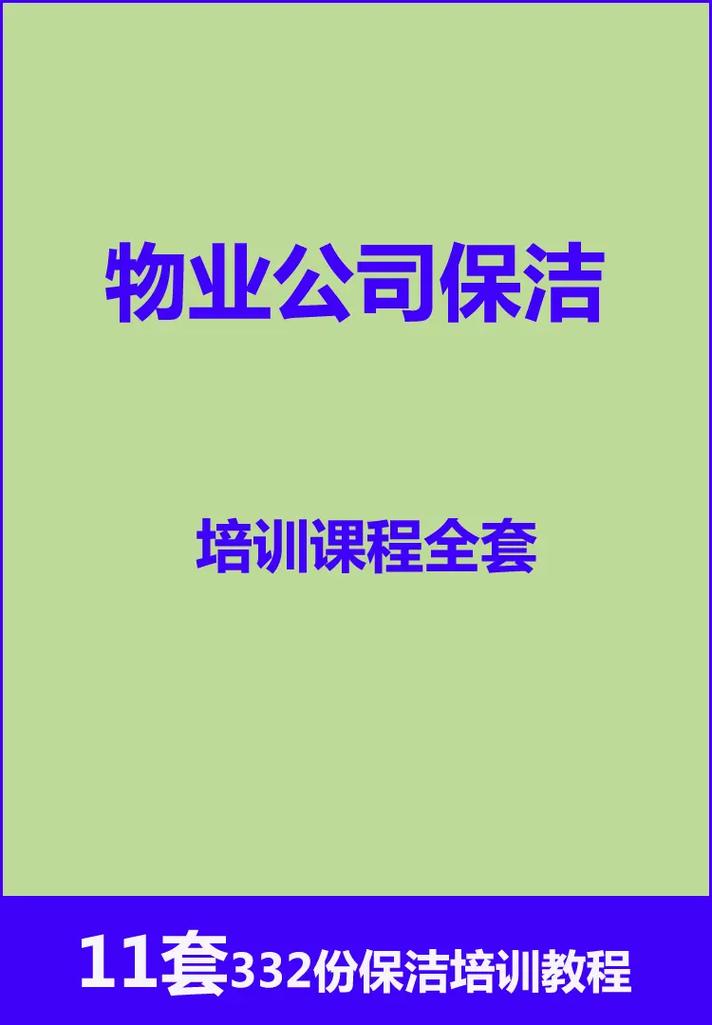 物业公司保洁

培训课程全套

11套332份保洁培训教程